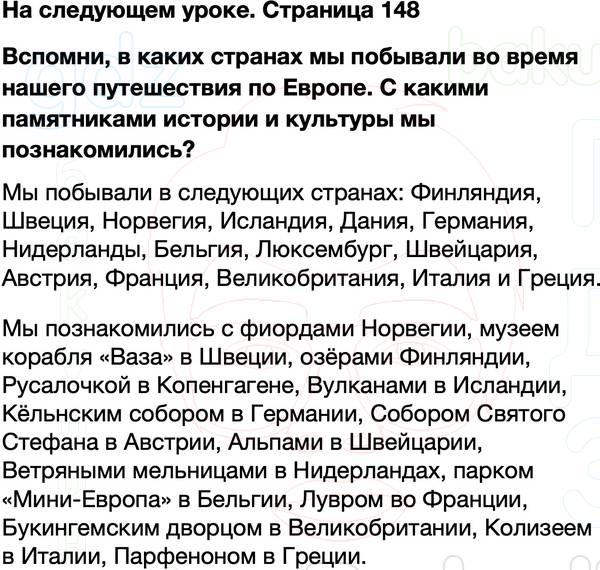 На следующем уроке. Страница 148

Вспомни, в каких странах мы побывали во время нашего путешествия по Европе. С какими памятниками истории и культуры мы познакомились?

Мы побывали в следующих странах: Финляндия, Швеция, Норвегия, Исландия, Дания, Германия, Нидерланды, Бельгия, Люксембург, Швейцария, Австрия, Франция, Великобритания, Италия и Греция.

Мы познакомились с фиордами Норвегии, музеем корабля «Ваза» в Швеции, озёрами Финляндии, Русалочкой в Копенгагене, Вулканами в Исландии, Кёльнским собором в Германии, Собором Святого Стефана в Австрии, Альпами в Швейцарии, Ветряными мельницами в Нидерландах, парком «Мини-Европа» в Бельгии, Лувром во Франции, Букингемским дворцом в Великобритании, Колизеем в Италии, Парфеноном в Греции.